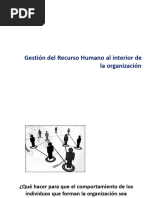 PDF

Gestión del Recurso Humano al interior de la organización

¿Qué hacer para que el comportamiento de los individuos que forman la organización sea